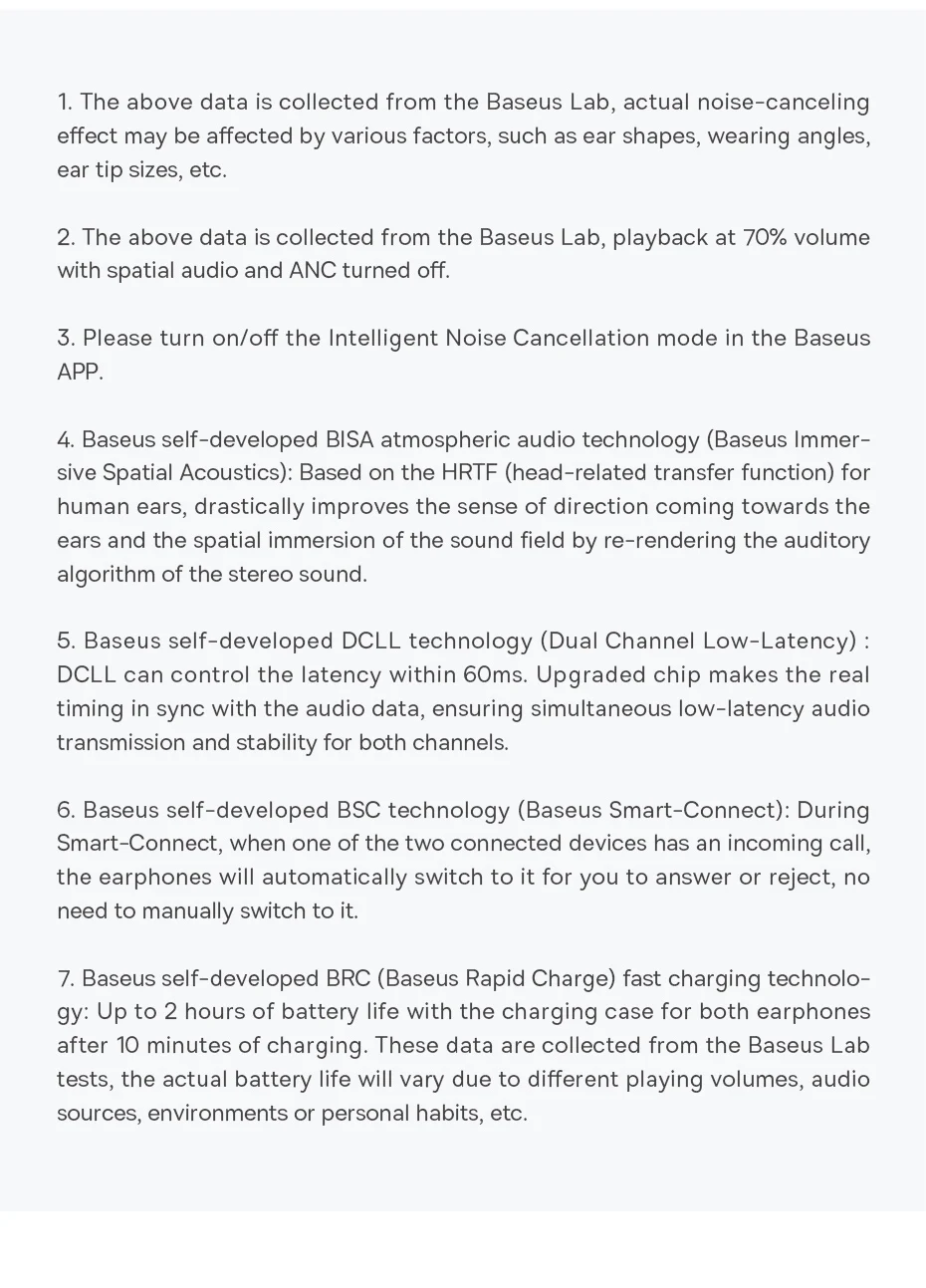 1. The above data is collected from the Baseus Lab, actual noise-canceling effect may be affected by various factors, such as ear shapes, wearing angles, ear tip sizes, etc.

2. The above data is collected from the Baseus Lab, playback at 70% volume with spatial audio and ANC turned off.

3. Please turn on/off the Intelligent Noise Cancellation mode in the Baseus APP.

4. Baseus self-developed BISA atmospheric audio technology (Baseus Immersive Spatial Acoustics): Based on the HRTF (head-related transfer function) for human ears, drastically improves the sense of direction coming towards the ears and the spatial immersion of the sound field by re-rendering the auditory algorithm of the stereo sound.

5. Baseus self-developed DCLL technology (Dual Channel Low-Latency) : DCLL can control the latency within 60ms. Upgraded chip makes the real timing in sync with the audio data, ensuring simultaneous low-latency audio transmission and stability for both channels.

6. Baseus self-developed BSC technology (Baseus Smart-Connect): During Smart-Connect, when one of the two connected devices has an incoming call, the earphones will automatically switch to it for you to answer or reject, no need to manually switch to it.

7. Baseus self-developed BRC (Baseus Rapid Charge) fast charging technology: Up to 2 hours of battery life with the charging case for both earphones after 10 minutes of charging. These data are collected from the Baseus Lab tests, the actual battery life will vary due to different playing volumes, audio sources, environments or personal habits, etc.